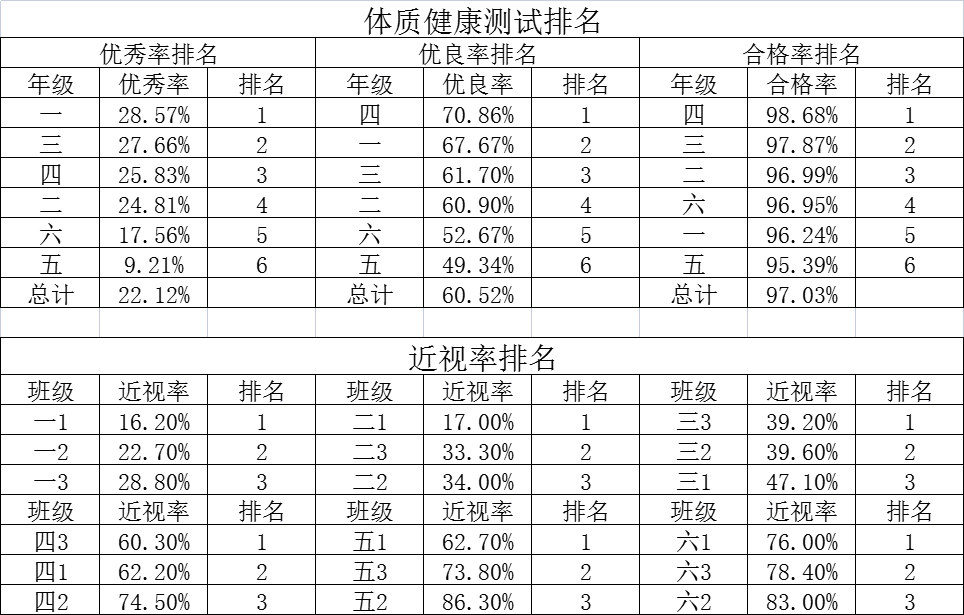 体质健康测试排名

| 优秀率排名 | | | 优良率排名 | | | 合格率排名 | | |
|---|---|---|---|---|---|---|---|---|
| 年级 | 优秀率 | 排名 | 年级 | 优良率 | 排名 | 年级 | 合格率 | 排名 |
| 一 | 28.57% | 1 | 四 | 70.86% | 1 | 四 | 98.68% | 1 |
| 三 | 27.66% | 2 | 一 | 67.67% | 2 | 三 | 97.87% | 2 |
| 四 | 25.83% | 3 | 三 | 61.70% | 3 | 二 | 96.99% | 3 |
| 二 | 24.81% | 4 | 二 | 60.90% | 4 | 六 | 96.95% | 4 |
| 六 | 17.56% | 5 | 六 | 52.67% | 5 | 一 | 96.24% | 5 |
| 五 | 9.21% | 6 | 五 | 49.34% | 6 | 五 | 95.39% | 6 |
| 总计 | 22.12% | | 总计 | 60.52% | | 总计 | 97.03% | |

近视率排名

| 班级 | 近视率 | 排名 | 班级 | 近视率 | 排名 | 班级 | 近视率 | 排名 |
|---|---|---|---|---|---|---|---|---|
| 一1 | 16.20% | 1 | 二1 | 17.00% | 1 | 三3 | 39.20% | 1 |
| 一2 | 22.70% | 2 | 二3 | 33.30% | 2 | 三2 | 39.60% | 2 |
| 一3 | 28.80% | 3 | 二2 | 34.00% | 3 | 三1 | 47.10% | 3 |
| 班级 | 近视率 | 排名 | 班级 | 近视率 | 排名 | 班级 | 近视率 | 排名 |
| 四3 | 60.30% | 1 | 五1 | 62.70% | 1 | 六1 | 76.00% | 1 |
| 四1 | 62.20% | 2 | 五3 | 73.80% | 2 | 六3 | 78.40% | 2 |
| 四2 | 74.50% | 3 | 五2 | 86.30% | 3 | 六2 | 83.00% | 3 |